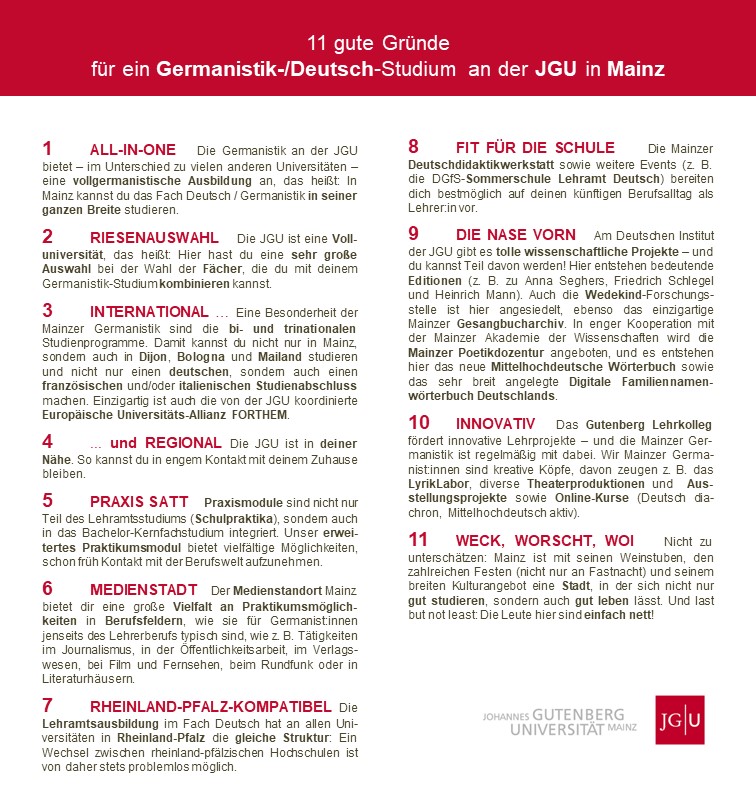 11 gute Gründe
für ein Germanistik-/Deutsch-Studium an der JGU in Mainz

1 ALL-IN-ONE Die Germanistik an der JGU bietet – im Unterschied zu vielen anderen Universitäten – eine vollgermanistische Ausbildung an, das heißt: In Mainz kannst du das Fach Deutsch / Germanistik in seiner ganzen Breite studieren.

2 RIESENAUSWAHL Die JGU ist eine Volluniversität, das heißt: Hier hast du eine sehr große Auswahl bei der Wahl der Fächer, die du mit deinem Germanistik-Studium kombinieren kannst.

3 INTERNATIONAL … Eine Besonderheit der Mainzer Germanistik sind die bi- und trinationalen Studienprogramme. Damit kannst du nicht nur in Mainz, sondern auch in Dijon, Bologna und Mailand studieren und nicht nur einen deutschen, sondern auch einen französischen und/oder italienischen Studienabschluss machen. Einzigartig ist auch die von der JGU koordinierte Europäische Universitäts-Allianz FORTHEM.

4 … und REGIONAL Die JGU ist in deiner Nähe. So kannst du in engem Kontakt mit deinem Zuhause bleiben.

5 PRAXIS SATT Praxismodule sind nicht nur Teil des Lehramtsstudiums (Schulpraktika), sondern auch in das Bachelor-Kernfachstudium integriert. Unser erweitertes Praktikumsmodul bietet vielfältige Möglichkeiten, schon früh Kontakt mit der Berufswelt aufzunehmen.

6 MEDIENSTADT Der Medienstandort Mainz bietet dir eine große Vielfalt an Praktikumsmöglichkeiten in Berufsfeldern, wie sie für Germanist:innen jenseits des Lehrerberufs typisch sind, wie z. B. Tätigkeiten im Journalismus, in der Öffentlichkeitsarbeit, im Verlagswesen, bei Film und Fernsehen, beim Rundfunk oder in Literaturhäusern.

7 RHEINLAND-PFALZ-KOMPATIBEL Die Lehramtsausbildung im Fach Deutsch hat an allen Universitäten in Rheinland-Pfalz die gleiche Struktur: Ein Wechsel zwischen rheinland-pfälzischen Hochschulen ist von daher stets problemlos möglich.

8 FIT FÜR DIE SCHULE Die Mainzer Deutschdidaktikwerkstatt sowie weitere Events (z. B. die DGfS-Sommerschule Lehramt Deutsch) bereiten dich bestmöglich auf deinen künftigen Berufsalltag als Lehrer:in vor.

9 DIE NASE VORN Am Deutschen Institut der JGU gibt es tolle wissenschaftliche Projekte – und du kannst Teil davon werden! Hier entstehen bedeutende Editionen (z. B. zu Anna Seghers, Friedrich Schlegel und Heinrich Mann). Auch die Wedekind-Forschungsstelle ist hier angesiedelt, ebenso das einzigartige Mainzer Gesangbucharchiv. In enger Kooperation mit der Mainzer Akademie der Wissenschaften wird die Mainzer Poetikdozentur angeboten, und es entstehen hier das neue Mittelhochdeutsche Wörterbuch sowie das sehr breit angelegte Digitale Familiennamenwörterbuch Deutschlands.

10 INNOVATIV Das Gutenberg Lehrkolleg fördert innovative Lehrprojekte – und die Mainzer Germanistik ist regelmäßig mit dabei. Wir Mainzer Germanist:innen sind kreative Köpfe, davon zeugen z. B. das LyrikLabor, diverse Theaterproduktionen und Ausstellungsprojekte sowie Online-Kurse (Deutsch diachron, Mittelhochdeutsch aktiv).

11 WECK, WORSCHT, WOI Nicht zu unterschätzen: Mainz ist mit seinen Weinstuben, den zahlreichen Festen (nicht nur an Fastnacht) und seinem breiten Kulturangebot eine Stadt, in der sich nicht nur gut studieren, sondern auch gut leben lässt. Und last but not least: Die Leute hier sind einfach nett!

JOHANNES GUTENBERG UNIVERSITÄT MAINZ
JG|U